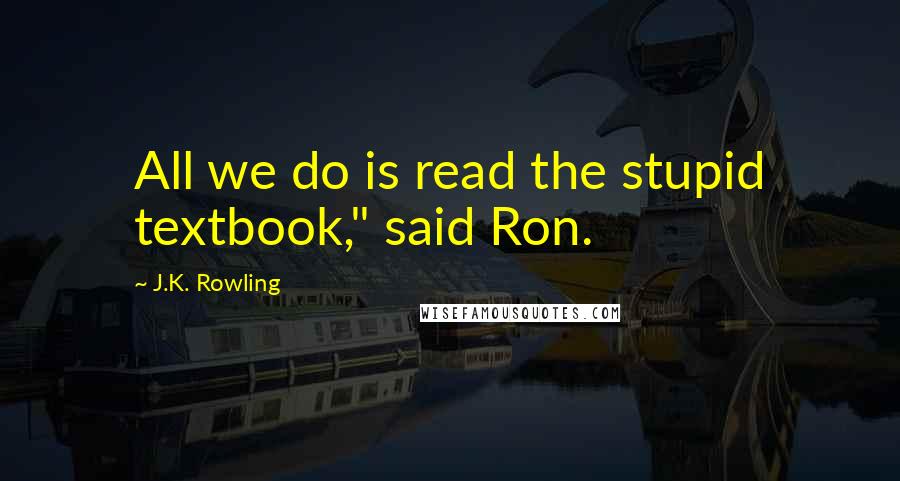 All we do is read the stupid textbook," said Ron.

~ J.K. Rowling

WISEFAMOUSQUOTES.COM